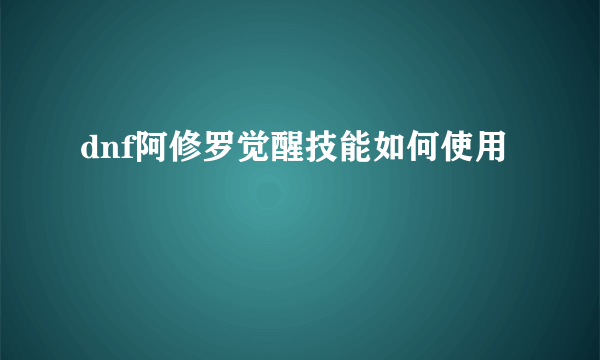 dnf阿修罗觉醒技能如何使用